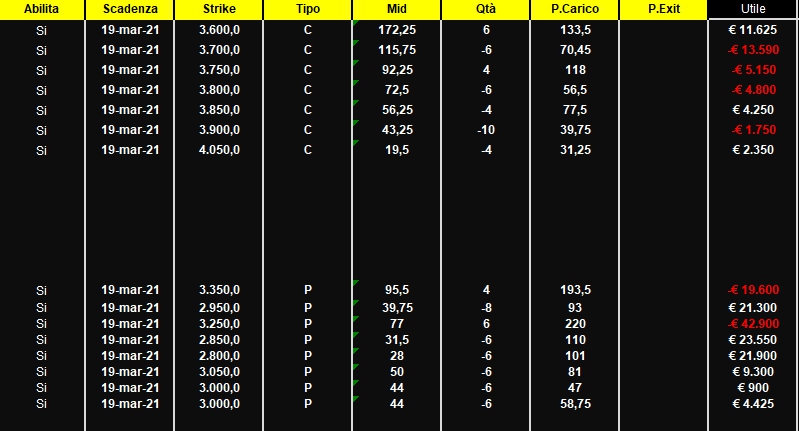 | Abilita | Scadenza | Strike | Tipo | Mid | Qtà | P.Carico | P.Exit | Utile |
|---|---|---|---|---|---|---|---|---|
| Si | 19-mar-21 | 3.600,0 | C | 172,25 | 6 | 133,5 | | € 11.625 |
| Si | 19-mar-21 | 3.700,0 | C | 115,75 | -6 | 70,45 | | -€ 13.590 |
| Si | 19-mar-21 | 3.750,0 | C | 92,25 | 4 | 118 | | -€ 5.150 |
| Si | 19-mar-21 | 3.800,0 | C | 72,5 | -6 | 56,5 | | -€ 4.800 |
| Si | 19-mar-21 | 3.850,0 | C | 56,25 | -4 | 77,5 | | € 4.250 |
| Si | 19-mar-21 | 3.900,0 | C | 43,25 | -10 | 39,75 | | -€ 1.750 |
| Si | 19-mar-21 | 4.050,0 | C | 19,5 | -4 | 31,25 | | € 2.350 |
| Si | 19-mar-21 | 3.350,0 | P | 95,5 | 4 | 193,5 | | -€ 19.600 |
| Si | 19-mar-21 | 2.950,0 | P | 39,75 | -8 | 93 | | € 21.300 |
| Si | 19-mar-21 | 3.250,0 | P | 77 | 6 | 220 | | -€ 42.900 |
| Si | 19-mar-21 | 2.850,0 | P | 31,5 | -6 | 110 | | € 23.550 |
| Si | 19-mar-21 | 2.800,0 | P | 28 | -6 | 101 | | € 21.900 |
| Si | 19-mar-21 | 3.050,0 | P | 50 | -6 | 81 | | € 9.300 |
| Si | 19-mar-21 | 3.000,0 | P | 44 | -6 | 47 | | € 900 |
| Si | 19-mar-21 | 3.000,0 | P | 44 | -6 | 58,75 | | € 4.425 |